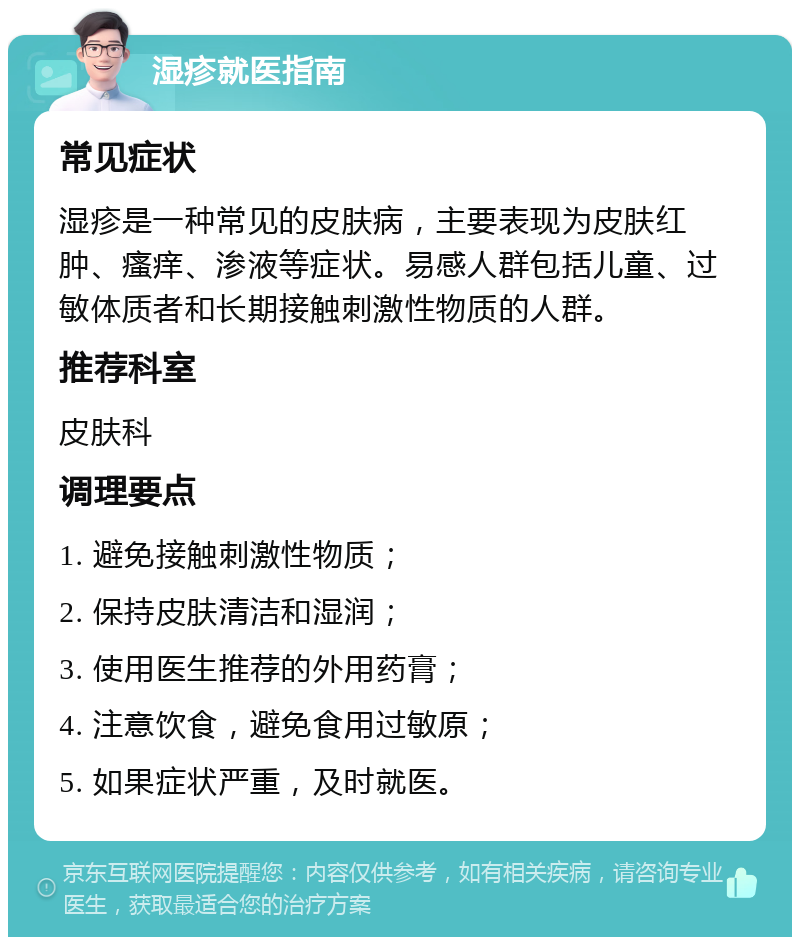 湿疹就医指南

常见症状

湿疹是一种常见的皮肤病，主要表现为皮肤红肿、瘙痒、渗液等症状。易感人群包括儿童、过敏体质者和长期接触刺激性物质的人群。

推荐科室

皮肤科

调理要点

1. 避免接触刺激性物质；

2. 保持皮肤清洁和湿润；

3. 使用医生推荐的外用药膏；

4. 注意饮食，避免食用过敏原；

5. 如果症状严重，及时就医。

京东互联网医院提醒您：内容仅供参考，如有相关疾病，请咨询专业医生，获取最适合您的治疗方案